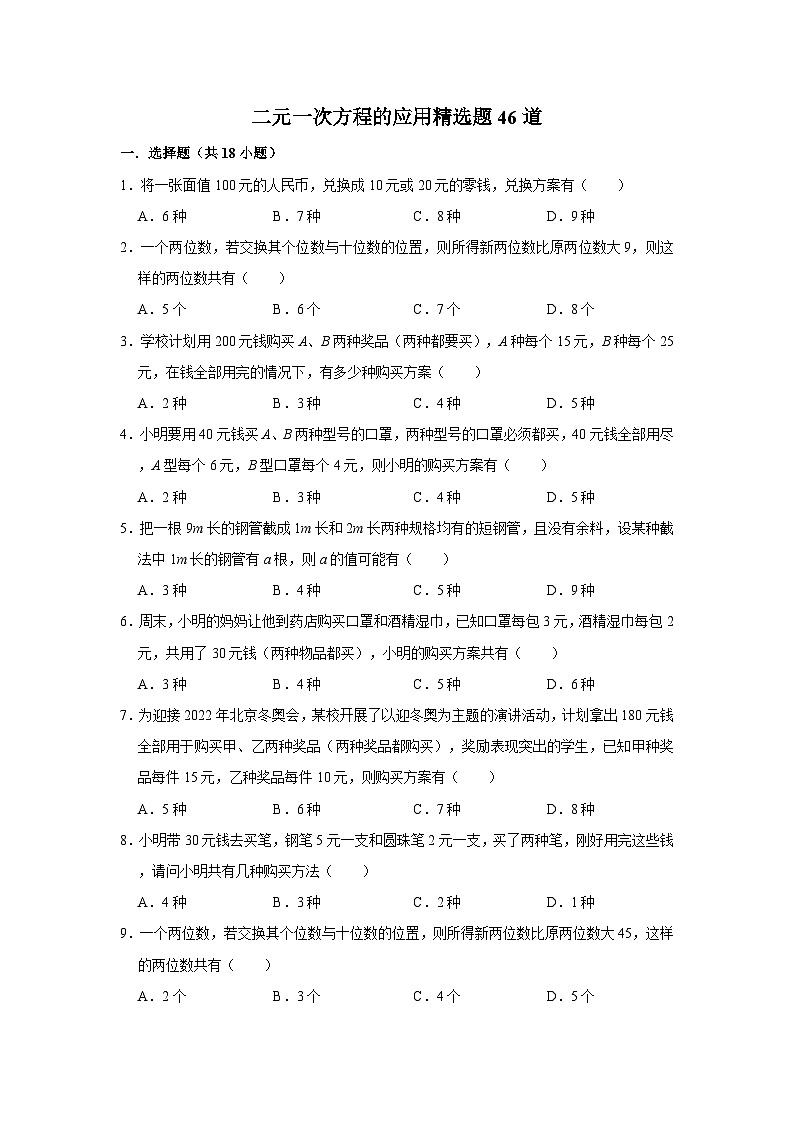 二元一次方程的应用精选题46道

一．选择题（共18小题）

1．将一张面值100元的人民币，兑换成10元或20元的零钱，兑换方案有（　　）

A．6种　　B．7种　　C．8种　　D．9种

2．一个两位数，若交换其个位数与十位数的位置，则所得新两位数比原两位数大9，则这样的两位数共有（　　）

A．5个　　B．6个　　C．7个　　D．8个

3．学校计划用200元钱购买A、B两种奖品（两种都要买），A种每个15元，B种每个25元，在钱全部用完的情况下，有多少种购买方案（　　）

A．2种　　B．3种　　C．4种　　D．5种

4．小明要用40元钱买A、B两种型号的口罩，两种型号的口罩必须都买，40元钱全部用尽，A型每个6元，B型口罩每个4元，则小明的购买方案有（　　）

A．2种　　B．3种　　C．4种　　D．5种

5．把一根9m长的钢管截成1m长和2m长两种规格均有的短钢管，且没有余料，设某种截法中1m长的钢管有a根，则a的值可能有（　　）

A．3种　　B．4种　　C．5种　　D．9种

6．周末，小明的妈妈让他到药店购买口罩和酒精湿巾，已知口罩每包3元，酒精湿巾每包2元，共用了30元钱（两种物品都买），小明的购买方案共有（　　）

A．3种　　B．4种　　C．5种　　D．6种

7．为迎接2022年北京冬奥会，某校开展了以迎冬奥为主题的演讲活动，计划拿出180元钱全部用于购买甲、乙两种奖品（两种奖品都购买），奖励表现突出的学生，已知甲种奖品每件15元，乙种奖品每件10元，则购买方案有（　　）

A．5种　　B．6种　　C．7种　　D．8种

8．小明带30元钱去买笔，钢笔5元一支和圆珠笔2元一支，买了两种笔，刚好用完这些钱，请问小明共有几种购买方法（　　）

A．4种　　B．3种　　C．2种　　D．1种

9．一个两位数，若交换其个位数与十位数的位置，则所得新两位数比原两位数大45，这样的两位数共有（　　）

A．2个　　B．3个　　C．4个　　D．5个